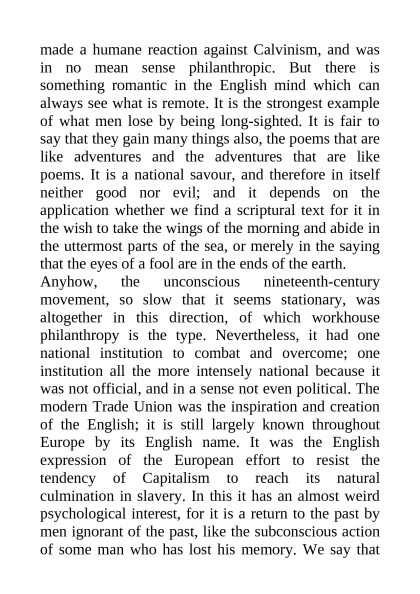 made a humane reaction against Calvinism, and was in no mean sense philanthropic. But there is something romantic in the English mind which can always see what is remote. It is the strongest example of what men lose by being long-sighted. It is fair to say that they gain many things also, the poems that are like adventures and the adventures that are like poems. It is a national savour, and therefore in itself neither good nor evil; and it depends on the application whether we find a scriptural text for it in the wish to take the wings of the morning and abide in the uttermost parts of the sea, or merely in the saying that the eyes of a fool are in the ends of the earth.
Anyhow, the unconscious nineteenth-century movement, so slow that it seems stationary, was altogether in this direction, of which workhouse philanthropy is the type. Nevertheless, it had one national institution to combat and overcome; one institution all the more intensely national because it was not official, and in a sense not even political. The modern Trade Union was the inspiration and creation of the English; it is still largely known throughout Europe by its English name. It was the English expression of the European effort to resist the tendency of Capitalism to reach its natural culmination in slavery. In this it has an almost weird psychological interest, for it is a return to the past by men ignorant of the past, like the subconscious action of some man who has lost his memory. We say that